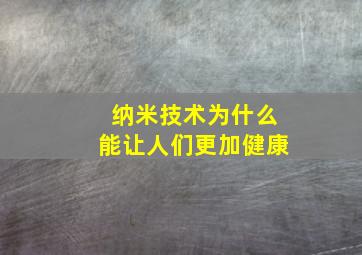 纳米技术为什么
能让人们更加健康